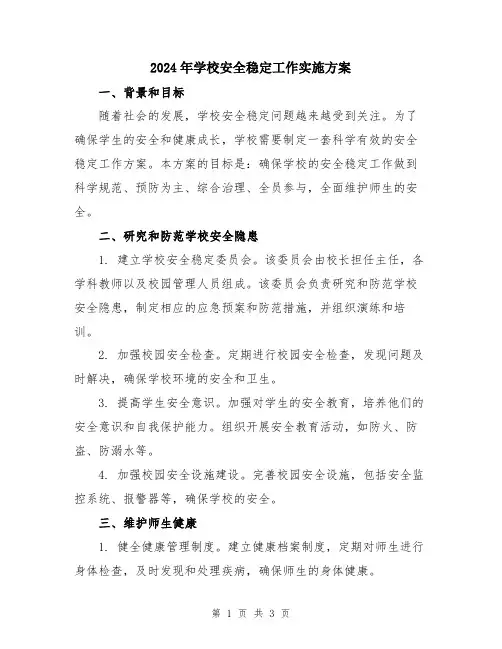 2024年学校安全稳定工作实施方案

一、背景和目标

随着社会的发展，学校安全稳定问题越来越受到关注。为了确保学生的安全和健康成长，学校需要制定一套科学有效的安全稳定工作方案。本方案的目标是：确保学校的安全稳定工作做到科学规范、预防为主、综合治理、全员参与，全面维护师生的安全。

二、研究和防范学校安全隐患

1. 建立学校安全稳定委员会。该委员会由校长担任主任，各学科教师以及校园管理人员组成。该委员会负责研究和防范学校安全隐患，制定相应的应急预案和防范措施，并组织演练和培训。

2. 加强校园安全检查。定期进行校园安全检查，发现问题及时解决，确保学校环境的安全和卫生。

3. 提高学生安全意识。加强对学生的安全教育，培养他们的安全意识和自我保护能力。组织开展安全教育活动，如防火、防盗、防溺水等。

4. 加强校园安全设施建设。完善校园安全设施，包括安全监控系统、报警器等，确保学校的安全。

三、维护师生健康

1. 健全健康管理制度。建立健康档案制度，定期对师生进行身体检查，及时发现和处理疾病，确保师生的身体健康。

第 1 页 共 3 页